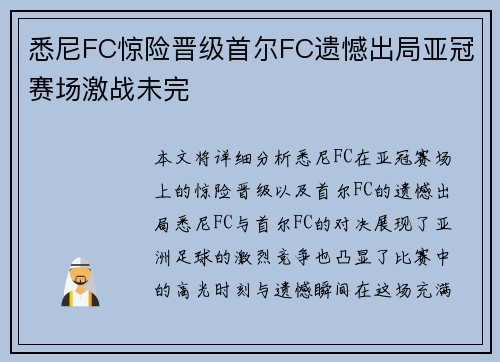 悉尼FC惊险晋级首尔FC遗憾出局亚冠赛场激战未完

本文将详细分析悉尼FC在亚冠赛场上的惊险晋级以及首尔FC的遗憾出局悉尼FC与首尔FC的对决展现了亚洲足球的激烈竞争也凸显了比赛中的高光时刻与遗憾瞬间在这场充满